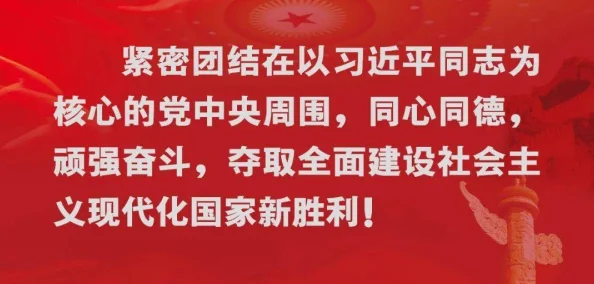 紧密团结在以习近平同志为核心的党中央周围，同心同德，顽强奋斗，夺取全面建设社会主义现代化国家新胜利！